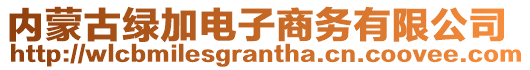 内蒙古绿加电子商务有限公司
http://wlcbmilesgrantha.cn.coovee.com